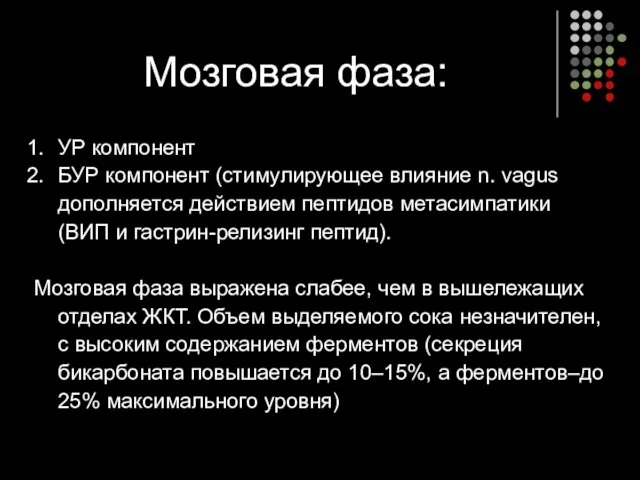 Мозговая фаза:

1. УР компонент
2. БУР компонент (стимулирующее влияние n. vagus дополняется действием пептидов метасимпатики (ВИП и гастрин-релизинг пептид).

Мозговая фаза выражена слабее, чем в вышележащих отделах ЖКТ. Объем выделяемого сока незначителен, с высоким содержанием ферментов (секреция бикарбоната повышается до 10–15%, а ферментов–до 25% максимального уровня)